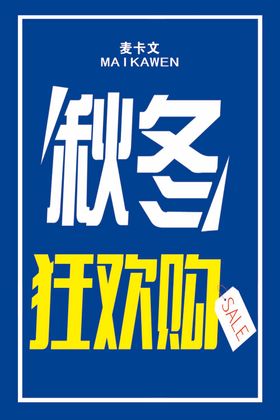 麦卡文
MAIKAWEN

秋冬

狂欢购

SALE